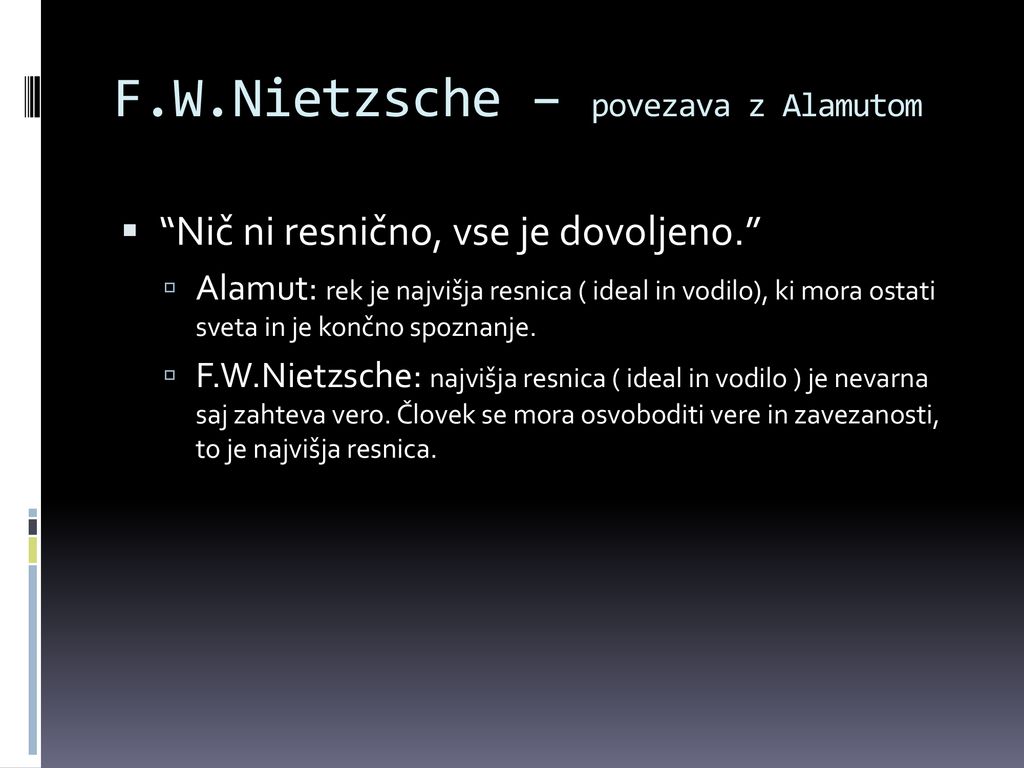 F.W.Nietzsche – povezava z Alamutom

“Nič ni resnično, vse je dovoljeno.”

Alamut: rek je najvišja resnica ( ideal in vodilo), ki mora ostati sveta in je končno spoznanje.

F.W.Nietzsche: najvišja resnica ( ideal in vodilo ) je nevarna saj zahteva vero. Človek se mora osvoboditi vere in zavezanosti, to je najvišja resnica.